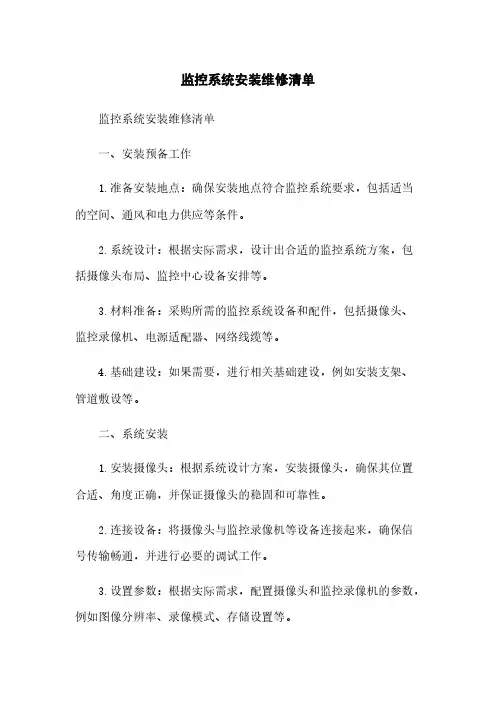 监控系统安装维修清单

监控系统安装维修清单

一、安装预备工作

1. 准备安装地点：确保安装地点符合监控系统要求，包括适当的空间、通风和电力供应等条件。

2. 系统设计：根据实际需求，设计出合适的监控系统方案，包括摄像头布局、监控中心设备安排等。

3. 材料准备：采购所需的监控系统设备和配件，包括摄像头、监控录像机、电源适配器、网络线缆等。

4. 基础建设：如果需要，进行相关基础建设，例如安装支架、管道敷设等。

二、系统安装

1. 安装摄像头：根据系统设计方案，安装摄像头，确保其位置合适、角度正确，并保证摄像头的稳固和可靠性。

2. 连接设备：将摄像头与监控录像机等设备连接起来，确保信号传输畅通，并进行必要的调试工作。

3. 设置参数：根据实际需求，配置摄像头和监控录像机的参数，例如图像分辨率、录像模式、存储设置等。